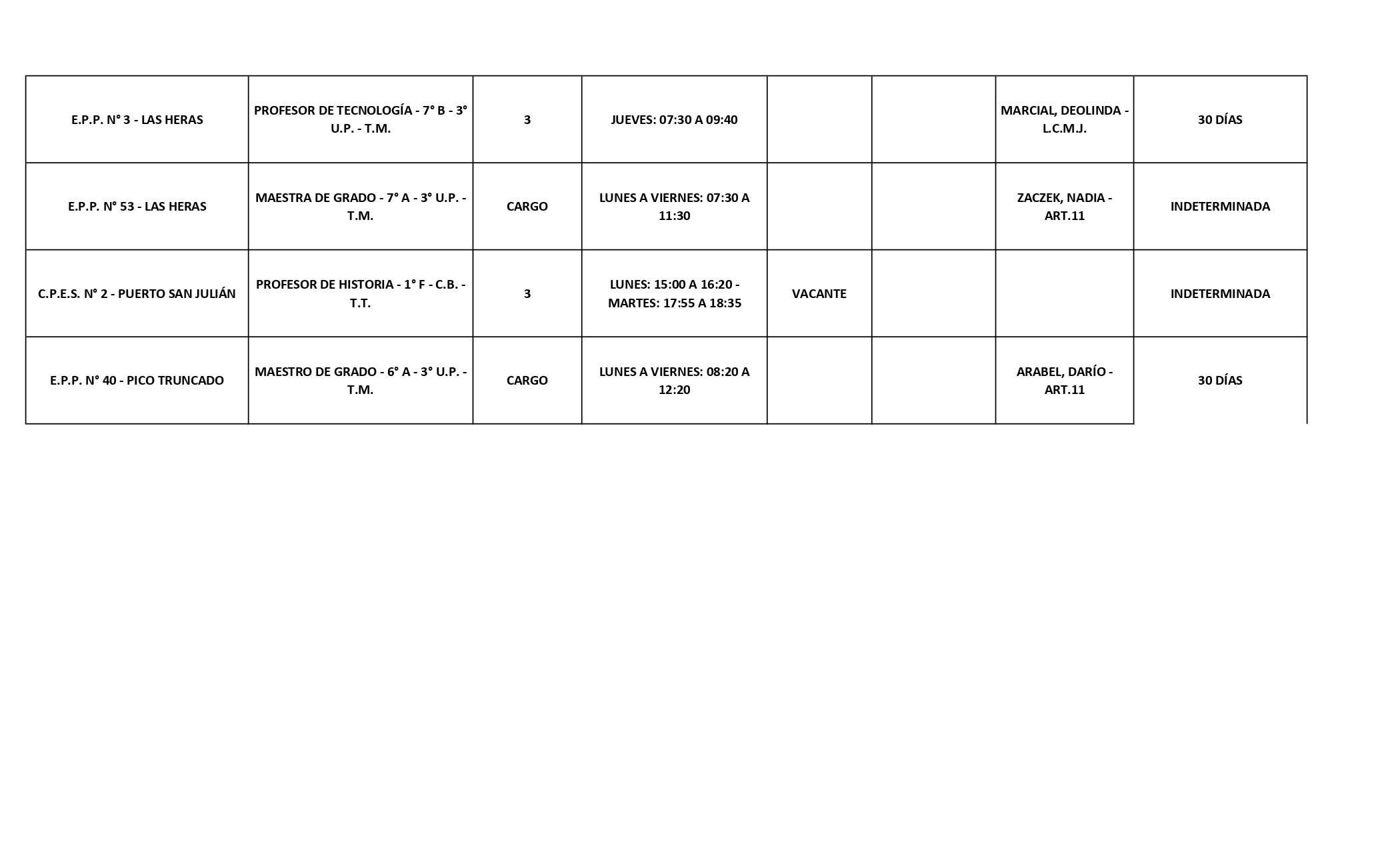 | | | | | | | | |
|---|---|---|---|---|---|---|---|
| E.P.P. N° 3 - LAS HERAS | PROFESOR DE TECNOLOGÍA - 7° B - 3° U.P. - T.M. | 3 | JUEVES: 07:30 A 09:40 | | | MARCIAL, DEOLINDA - L.C.M.J. | 30 DÍAS |
| E.P.P. N° 53 - LAS HERAS | MAESTRA DE GRADO - 7° A - 3° U.P. - T.M. | CARGO | LUNES A VIERNES: 07:30 A 11:30 | | | ZACZEK, NADIA - ART.11 | INDETERMINADA |
| C.P.E.S. N° 2 - PUERTO SAN JULIÁN | PROFESOR DE HISTORIA - 1° F - C.B. - T.T. | 3 | LUNES: 15:00 A 16:20 - MARTES: 17:55 A 18:35 | VACANTE | | | INDETERMINADA |
| E.P.P. N° 40 - PICO TRUNCADO | MAESTRO DE GRADO - 6° A - 3° U.P. - T.M. | CARGO | LUNES A VIERNES: 08:20 A 12:20 | | | ARABEL, DARÍO - ART.11 | 30 DÍAS |